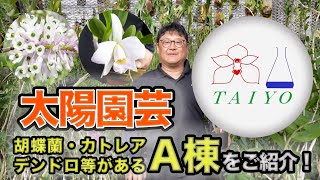 TAIYO

太陽園芸

胡蝶蘭・カトレア
デンドロ等がある A棟をご紹介！